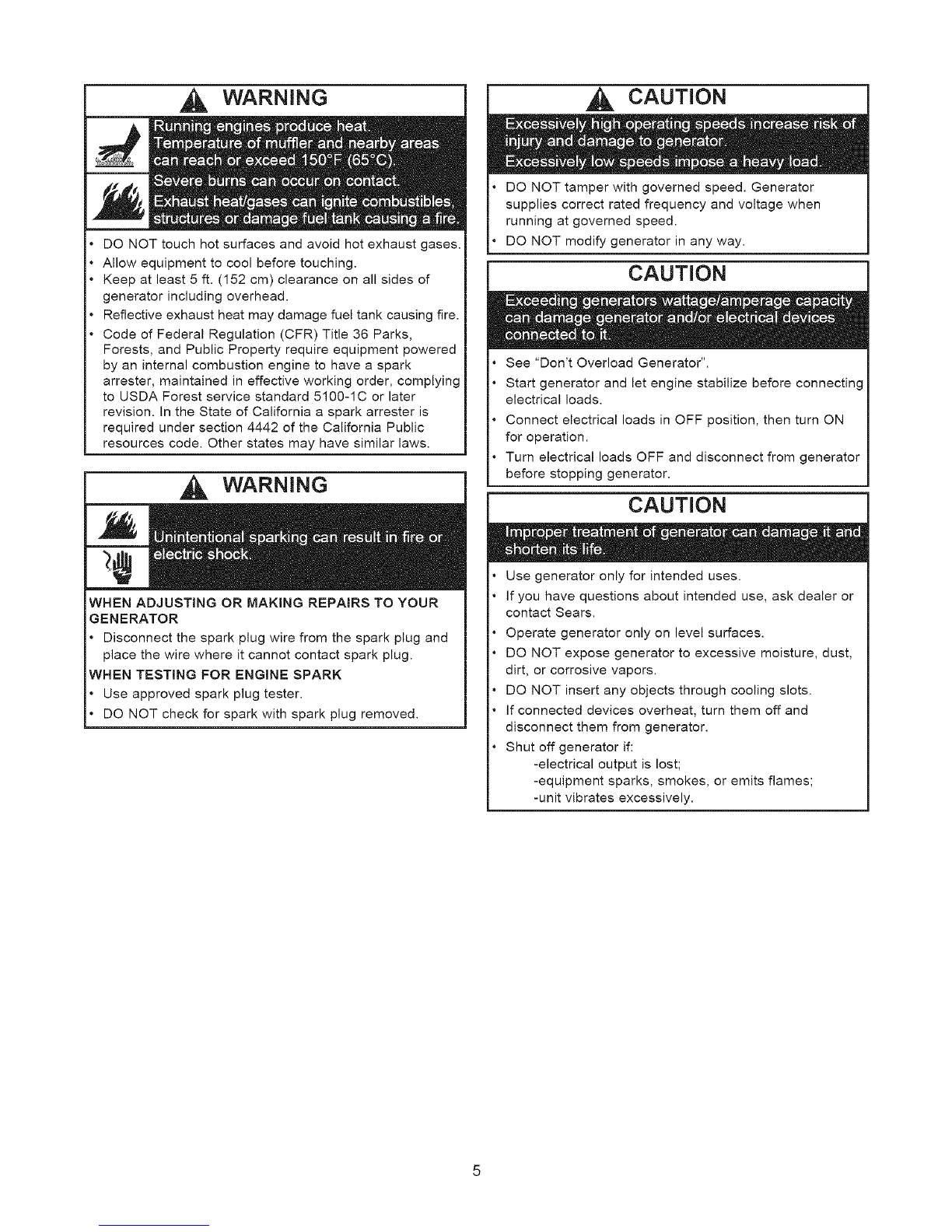 WARNING

Running engines produce heat. Temperature of muffler and nearby areas can reach or exceed 150°F (65°C). Severe burns can occur on contact. Exhaust heat/gases can ignite combustibles, structures or damage fuel tank causing a fire.

• DO NOT touch hot surfaces and avoid hot exhaust gases.
• Allow equipment to cool before touching.
• Keep at least 5 ft. (152 cm) clearance on all sides of generator including overhead.
• Reflective exhaust heat may damage fuel tank causing fire.
• Code of Federal Regulation (CFR) Title 36 Parks, Forests, and Public Property require equipment powered by an internal combustion engine to have a spark arrester, maintained in effective working order, complying to USDA Forest service standard 5100-1C or later revision. In the State of California a spark arrester is required under section 4442 of the California Public resources code. Other states may have similar laws.

WARNING

Unintentional sparking can result in fire or electric shock.

WHEN ADJUSTING OR MAKING REPAIRS TO YOUR GENERATOR
• Disconnect the spark plug wire from the spark plug and place the wire where it cannot contact spark plug.
WHEN TESTING FOR ENGINE SPARK
• Use approved spark plug tester.
• DO NOT check for spark with spark plug removed.

CAUTION

Excessively high operating speeds increase risk of injury and damage to generator. Excessively low speeds impose a heavy load.

• DO NOT tamper with governed speed. Generator supplies correct rated frequency and voltage when running at governed speed.
• DO NOT modify generator in any way.

CAUTION

Exceeding generators wattage/amperage capacity can damage generator and/or electrical devices connected to it.

• See "Don't Overload Generator".
• Start generator and let engine stabilize before connecting electrical loads.
• Connect electrical loads in OFF position, then turn ON for operation.
• Turn electrical loads OFF and disconnect from generator before stopping generator.

CAUTION

Improper treatment of generator can damage it and shorten its life.

• Use generator only for intended uses.
• If you have questions about intended use, ask dealer or contact Sears.
• Operate generator only on level surfaces.
• DO NOT expose generator to excessive moisture, dust, dirt, or corrosive vapors.
• DO NOT insert any objects through cooling slots.
• If connected devices overheat, turn them off and disconnect them from generator.
• Shut off generator if:
-electrical output is lost;
-equipment sparks, smokes, or emits flames;
-unit vibrates excessively.

5